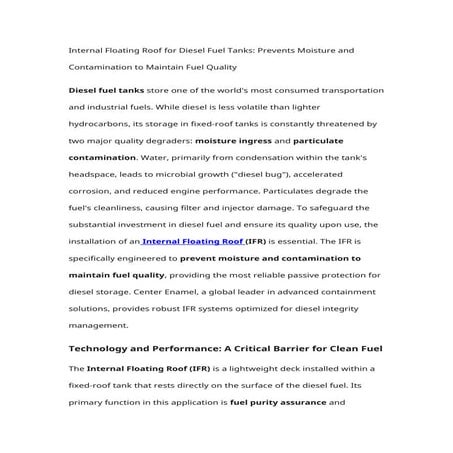 Internal Floating Roof for Diesel Fuel Tanks: Prevents Moisture and Contamination to Maintain Fuel Quality

Diesel fuel tanks store one of the world's most consumed transportation and industrial fuels. While diesel is less volatile than lighter hydrocarbons, its storage in fixed-roof tanks is constantly threatened by two major quality degraders: moisture ingress and particulate contamination. Water, primarily from condensation within the tank's headspace, leads to microbial growth ("diesel bug"), accelerated corrosion, and reduced engine performance. Particulates degrade the fuel's cleanliness, causing filter and injector damage. To safeguard the substantial investment in diesel fuel and ensure its quality upon use, the installation of an Internal Floating Roof (IFR) is essential. The IFR is specifically engineered to prevent moisture and contamination to maintain fuel quality, providing the most reliable passive protection for diesel storage. Center Enamel, a global leader in advanced containment solutions, provides robust IFR systems optimized for diesel integrity management.

Technology and Performance: A Critical Barrier for Clean Fuel

The Internal Floating Roof (IFR) is a lightweight deck installed within a fixed-roof tank that rests directly on the surface of the diesel fuel. Its primary function in this application is fuel purity assurance and